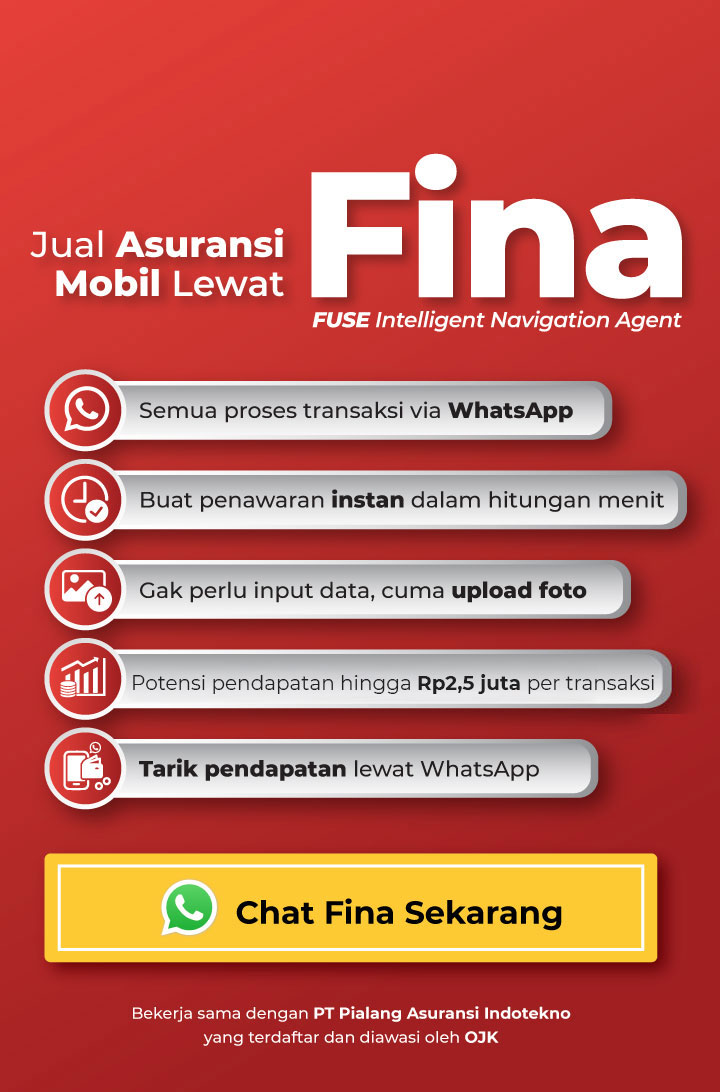 Jual Asuransi Mobil Lewat

Fina

FUSE Intelligent Navigation Agent

Semua proses transaksi via WhatsApp

Buat penawaran instan dalam hitungan menit

Gak perlu input data, cuma upload foto

Potensi pendapatan hingga Rp2,5 juta per transaksi

Tarik pendapatan lewat WhatsApp

Chat Fina Sekarang

Bekerja sama dengan PT Pialang Asuransi Indotekno yang terdaftar dan diawasi oleh OJK